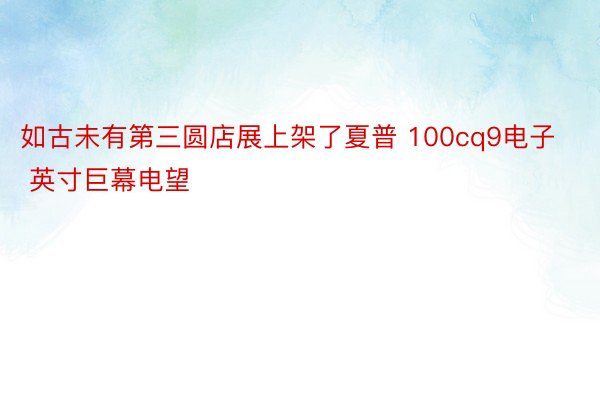 如古未有第三圆店展上架了夏普 100cq9电子 英寸巨幕电望